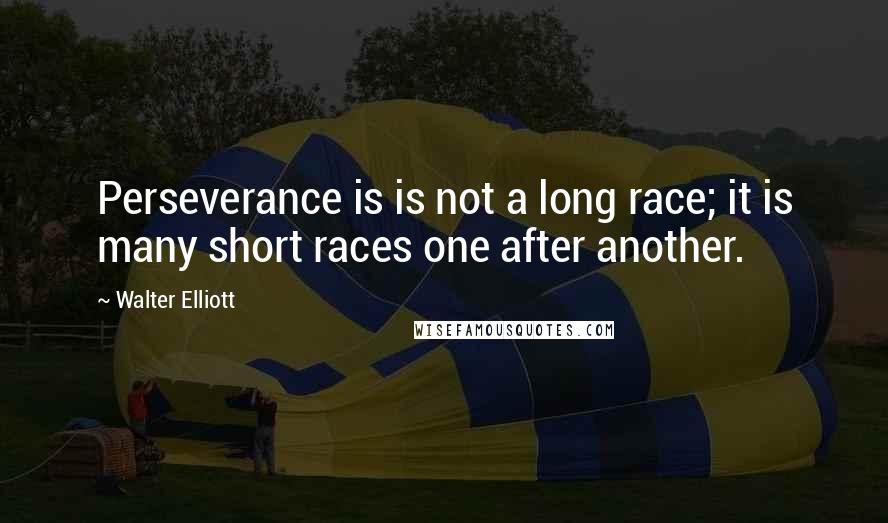 Perseverance is is not a long race; it is many short races one after another.

~ Walter Elliott

WISEFAMOUSQUOTES.COM